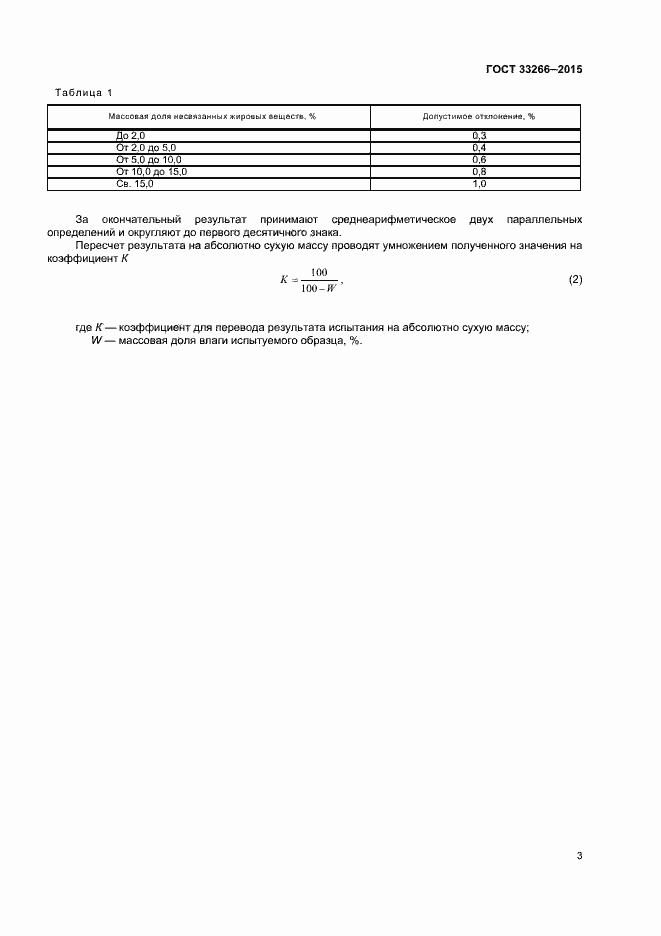 ГОСТ 33266—2015

Таблица 1

| Массовая доля несвязанных жировых веществ, % | Допустимое отклонение, % |
|---|---|
| До 2,0 | 0,3 |
| От 2,0 до 5,0 | 0,4 |
| От 5,0 до 10,0 | 0,6 |
| От 10,0 до 15,0 | 0,8 |
| Св. 15,0 | 1,0 |

За окончательный результат принимают среднеарифметическое двух параллельных определений и округляют до первого десятичного знака.

Пересчет результата на абсолютно сухую массу проводят умножением полученного значения на коэффициент $K$

$K = \frac{100}{100 - W}$, (2)

где $K$ — коэффициент для перевода результата испытания на абсолютно сухую массу;
$W$ — массовая доля влаги испытуемого образца, %.

3